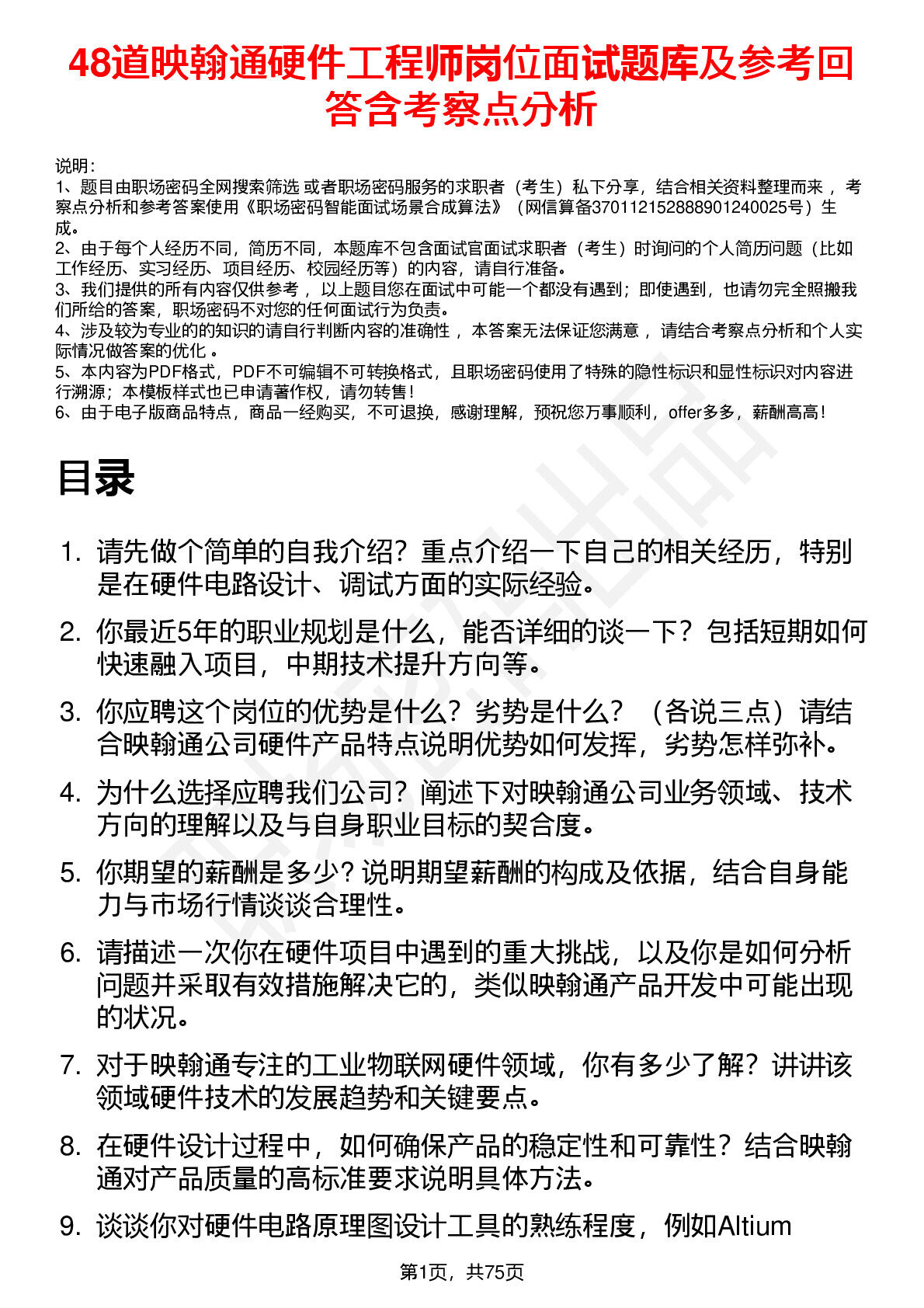 48道映翰通硬件工程师岗位面试题库及参考回答含考察点分析

说明：
1、题目由职场密码全网搜索筛选 或者职场密码服务的求职者（考生）私下分享，结合相关资料整理而来 ，考察点分析和参考答案使用《职场密码智能面试场景合成算法》（网信算备370112152888901240025号）生成。
2、由于每个人经历不同，简历不同，本题库不包含面试官面试求职者（考生）时询问的个人简历问题（比如工作经历、实习经历、项目经历、校园经历等）的内容，请自行准备。
3、我们提供的所有内容仅供参考 ，以上题目您在面试中可能一个都没有遇到；即使遇到，也请勿完全照搬我们所给的答案，职场密码不对您的任何面试行为负责。
4、涉及较为专业的的知识的请自行判断内容的准确性 ，本答案无法保证您满意 ，请结合考察点分析和个人实际情况做答案的优化 。
5、本内容为PDF格式，PDF不可编辑不可转换格式，且职场密码使用了特殊的隐性标识和显性标识对内容进行溯源；本模板样式也已申请著作权，请勿转售！
6、由于电子版商品特点，商品一经购买，不可退换，感谢理解，预祝您万事顺利，offer多多，薪酬高高！

目录

1. 请先做个简单的自我介绍？重点介绍一下自己的相关经历，特别是在硬件电路设计、调试方面的实际经验。
2. 你最近5年的职业规划是什么，能否详细的谈一下？包括短期如何快速融入项目，中期技术提升方向等。
3. 你应聘这个岗位的优势是什么？劣势是什么？（各说三点）请结合映翰通公司硬件产品特点说明优势如何发挥，劣势怎样弥补。
4. 为什么选择应聘我们公司？阐述下对映翰通公司业务领域、技术方向的理解以及与自身职业目标的契合度。
5. 你期望的薪酬是多少？说明期望薪酬的构成及依据，结合自身能力与市场行情谈谈合理性。
6. 请描述一次你在硬件项目中遇到的重大挑战，以及你是如何分析问题并采取有效措施解决它的，类似映翰通产品开发中可能出现的状况。
7. 对于映翰通专注的工业物联网硬件领域，你有多少了解？讲讲该领域硬件技术的发展趋势和关键要点。
8. 在硬件设计过程中，如何确保产品的稳定性和可靠性？结合映翰通对产品质量的高标准要求说明具体方法。
9. 谈谈你对硬件电路原理图设计工具的熟练程度，例如Altium

第1页，共75页